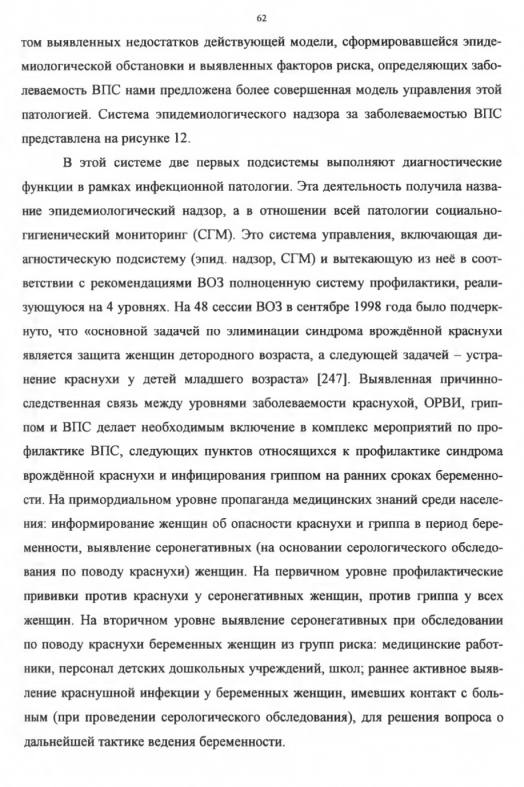 62

том выявленных недостатков действующей модели, сформировавшейся эпидемиологической обстановки и выявленных факторов риска, определяющих заболеваемость ВПС нами предложена более совершенная модель управления этой патологией. Система эпидемиологического надзора за заболеваемостью ВПС представлена на рисунке 12.

В этой системе две первых подсистемы выполняют диагностические функции в рамках инфекционной патологии. Эта деятельность получила название эпидемиологический надзор, а в отношении всей патологии социально-гигиенический мониторинг (СГМ). Это система управления, включающая диагностическую подсистему (эпид. надзор, СГМ) и вытекающую из неё в соответствии с рекомендациями ВОЗ полноценную систему профилактики, реализующуюся на 4 уровнях. На 48 сессии ВОЗ в сентябре 1998 года было подчеркнуто, что «основной задачей по элиминации синдрома врождённой краснухи является защита женщин детородного возраста, а следующей задачей – устранение краснухи у детей младшего возраста» [247]. Выявленная причинно-следственная связь между уровнями заболеваемости краснухой, ОРВИ, гриппом и ВПС делает необходимым включение в комплекс мероприятий по профилактике ВПС, следующих пунктов относящихся к профилактике синдрома врождённой краснухи и инфицирования гриппом на ранних сроках беременности. На примордиальном уровне пропаганда медицинских знаний среди населения: информирование женщин об опасности краснухи и гриппа в период беременности, выявление серонегативных (на основании серологического обследования по поводу краснухи) женщин. На первичном уровне профилактические прививки против краснухи у серонегативных женщин, против гриппа у всех женщин. На вторичном уровне выявление серонегативных при обследовании по поводу краснухи беременных женщин из групп риска: медицинские работники, персонал детских дошкольных учреждений, школ; раннее активное выявление краснушной инфекции у беременных женщин, имевших контакт с больным (при проведении серологического обследования), для решения вопроса о дальнейшей тактике ведения беременности.